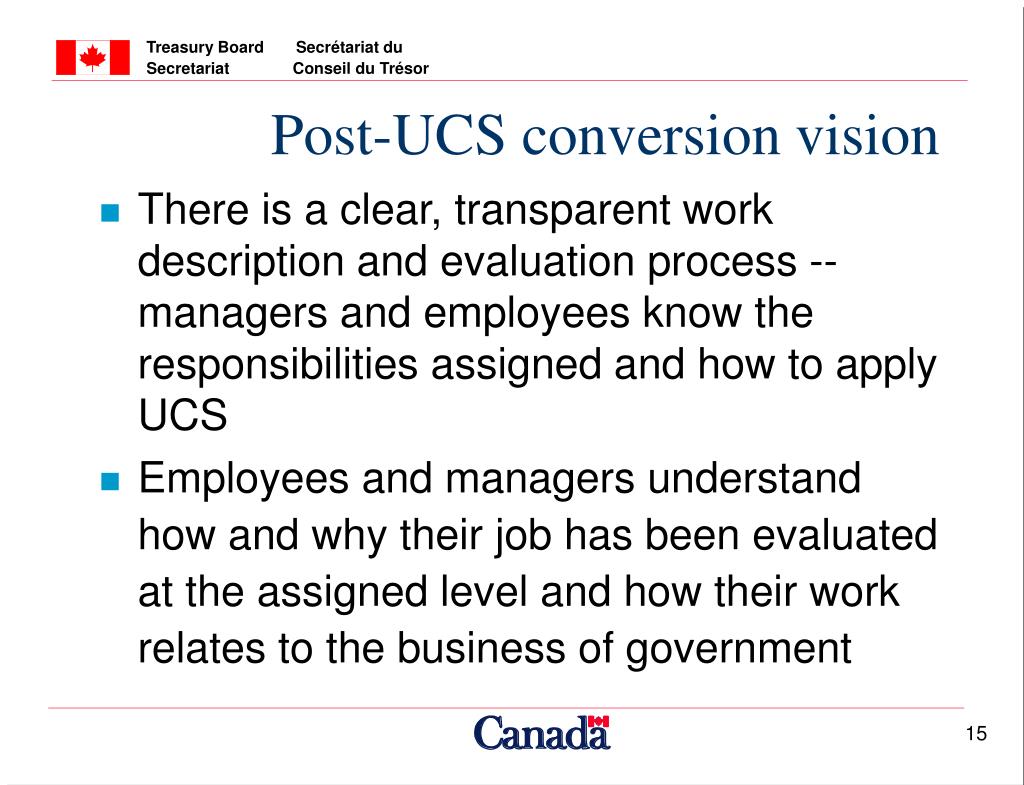 Treasury Board Secretariat
Secrétariat du Conseil du Trésor

Post-UCS conversion vision

There is a clear, transparent work description and evaluation process -- managers and employees know the responsibilities assigned and how to apply UCS

Employees and managers understand how and why their job has been evaluated at the assigned level and how their work relates to the business of government

Canada

15